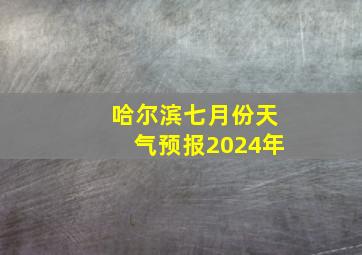 哈尔滨七月份天气预报2024年